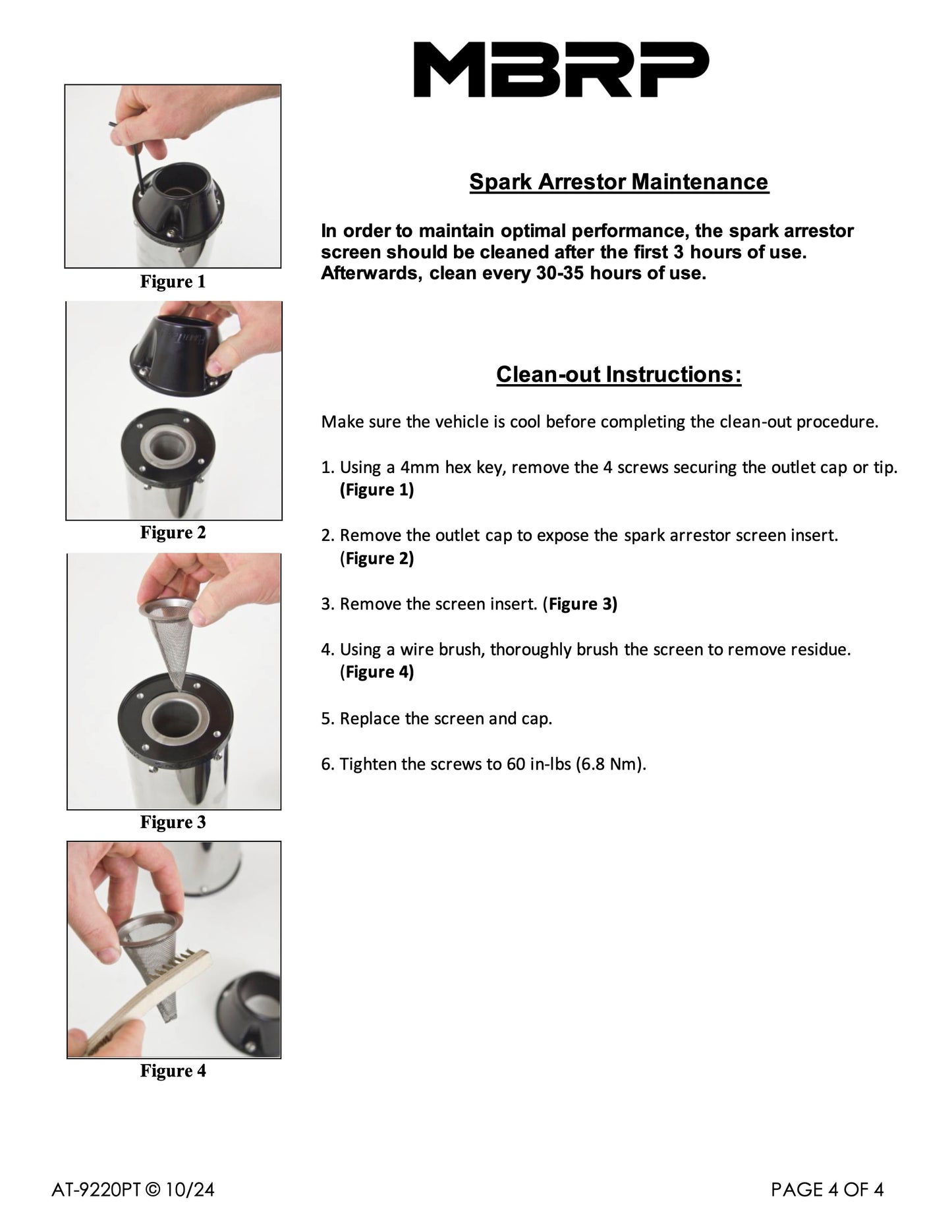 MBRP

Figure 1

Figure 2

Figure 3

Figure 4

Spark Arrestor Maintenance

In order to maintain optimal performance, the spark arrestor screen should be cleaned after the first 3 hours of use. Afterwards, clean every 30-35 hours of use.

Clean-out Instructions:

Make sure the vehicle is cool before completing the clean-out procedure.

1. Using a 4mm hex key, remove the 4 screws securing the outlet cap or tip. (Figure 1)

2. Remove the outlet cap to expose the spark arrestor screen insert. (Figure 2)

3. Remove the screen insert. (Figure 3)

4. Using a wire brush, thoroughly brush the screen to remove residue. (Figure 4)

5. Replace the screen and cap.

6. Tighten the screws to 60 in-lbs (6.8 Nm).

AT-9220PT © 10/24

PAGE 4 OF 4